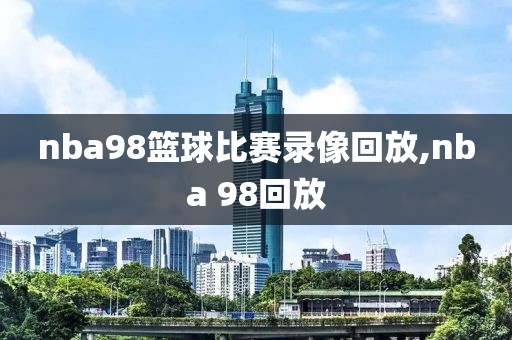 nba98篮球比赛录像回放,nba 98回放